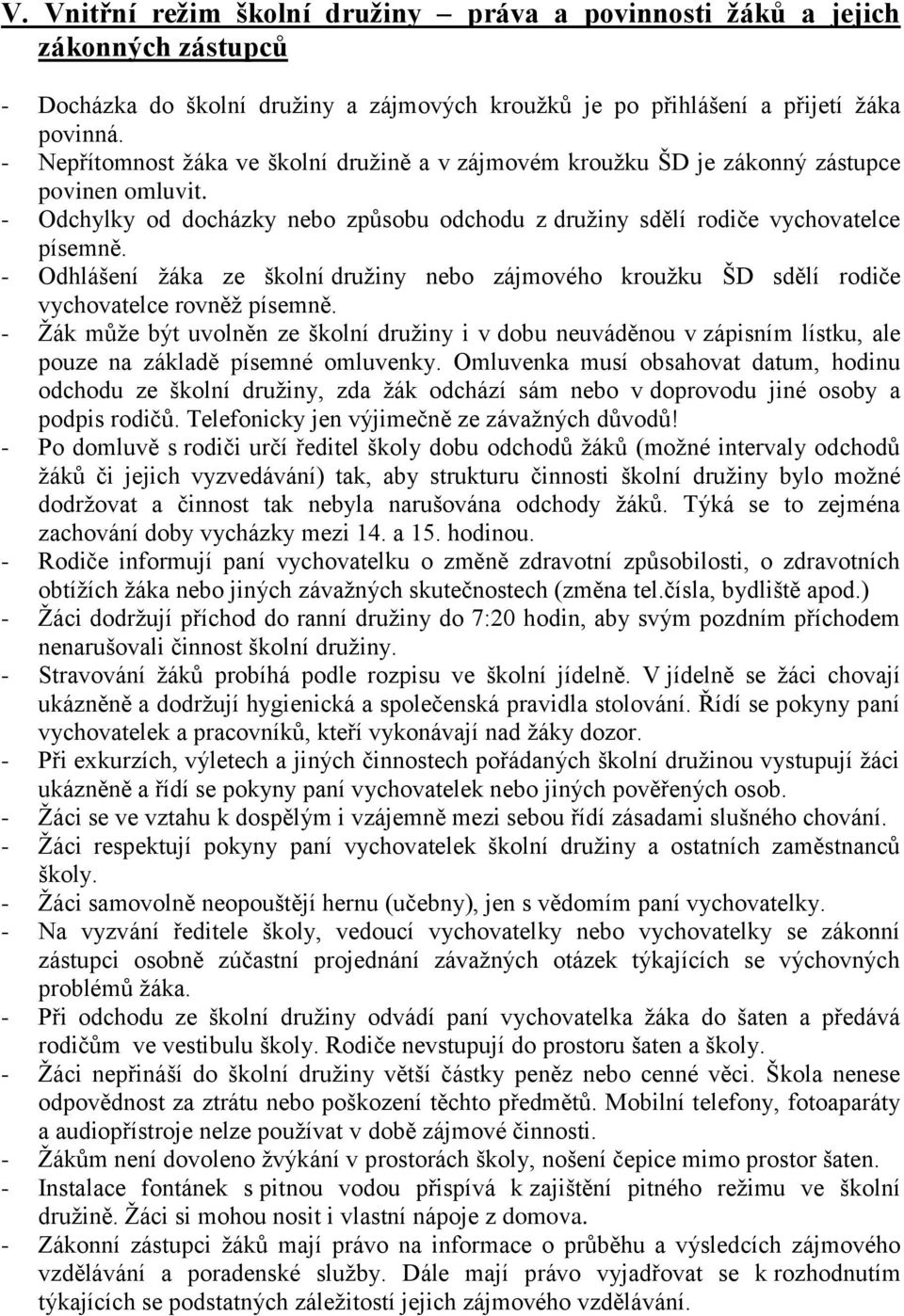 V. Vnitřní režim školní družiny – práva a povinnosti žáků a jejich zákonných zástupců

- Docházka do školní družiny a zájmových kroužků je po přihlášení a přijetí žáka povinná.
- Nepřítomnost žáka ve školní družině a v zájmovém kroužku ŠD je zákonný zástupce povinen omluvit.
- Odchylky od docházky nebo způsobu odchodu z družiny sdělí rodiče vychovatelce písemně.
- Odhlášení žáka ze školní družiny nebo zájmového kroužku ŠD sdělí rodiče vychovatelce rovněž písemně.
- Žák může být uvolněn ze školní družiny i v dobu neuváděnou v zápisním lístku, ale pouze na základě písemné omluvenky. Omluvenka musí obsahovat datum, hodinu odchodu ze školní družiny, zda žák odchází sám nebo v doprovodu jiné osoby a podpis rodičů. Telefonicky jen výjimečně ze závažných důvodů!
- Po domluvě s rodiči určí ředitel školy dobu odchodů žáků (možné intervaly odchodů žáků či jejich vyzvedávání) tak, aby strukturu činnosti školní družiny bylo možné dodržovat a činnost tak nebyla narušována odchody žáků. Týká se to zejména zachování doby vycházky mezi 14. a 15. hodinou.
- Rodiče informují paní vychovatelku o změně zdravotní způsobilosti, o zdravotních obtížích žáka nebo jiných závažných skutečnostech (změna tel.čísla, bydliště apod.)
- Žáci dodržují příchod do ranní družiny do 7:20 hodin, aby svým pozdním příchodem nenarušovali činnost školní družiny.
- Stravování žáků probíhá podle rozpisu ve školní jídelně. V jídelně se žáci chovají ukázněně a dodržují hygienická a společenská pravidla stolování. Řídí se pokyny paní vychovatelek a pracovníků, kteří vykonávají nad žáky dozor.
- Při exkurzích, výletech a jiných činnostech pořádaných školní družinou vystupují žáci ukázněně a řídí se pokyny paní vychovatelek nebo jiných pověřených osob.
- Žáci se ve vztahu k dospělým i vzájemně mezi sebou řídí zásadami slušného chování.
- Žáci respektují pokyny paní vychovatelek školní družiny a ostatních zaměstnanců školy.
- Žáci samovolně neopouštějí hernu (učebny), jen s vědomím paní vychovatelky.
- Na vyzvání ředitele školy, vedoucí vychovatelky nebo vychovatelky se zákonní zástupci osobně zúčastní projednání závažných otázek týkajících se výchovných problémů žáka.
- Při odchodu ze školní družiny odvádí paní vychovatelka žáka do šaten a předává rodičům ve vestibulu školy. Rodiče nevstupují do prostoru šaten a školy.
- Žáci nepřináší do školní družiny větší částky peněz nebo cenné věci. Škola nenese odpovědnost za ztrátu nebo poškození těchto předmětů. Mobilní telefony, fotoaparáty a audiopřístroje nelze používat v době zájmové činnosti.
- Žákům není dovoleno žvýkání v prostorách školy, nošení čepice mimo prostor šaten.
- Instalace fontánek s pitnou vodou přispívá k zajištění pitného režimu ve školní družině. Žáci si mohou nosit i vlastní nápoje z domova.
- Zákonní zástupci žáků mají právo na informace o průběhu a výsledcích zájmového vzdělávání a poradenské služby. Dále mají právo vyjadřovat se k rozhodnutím týkajících se podstatných záležitostí jejich zájmového vzdělávání.